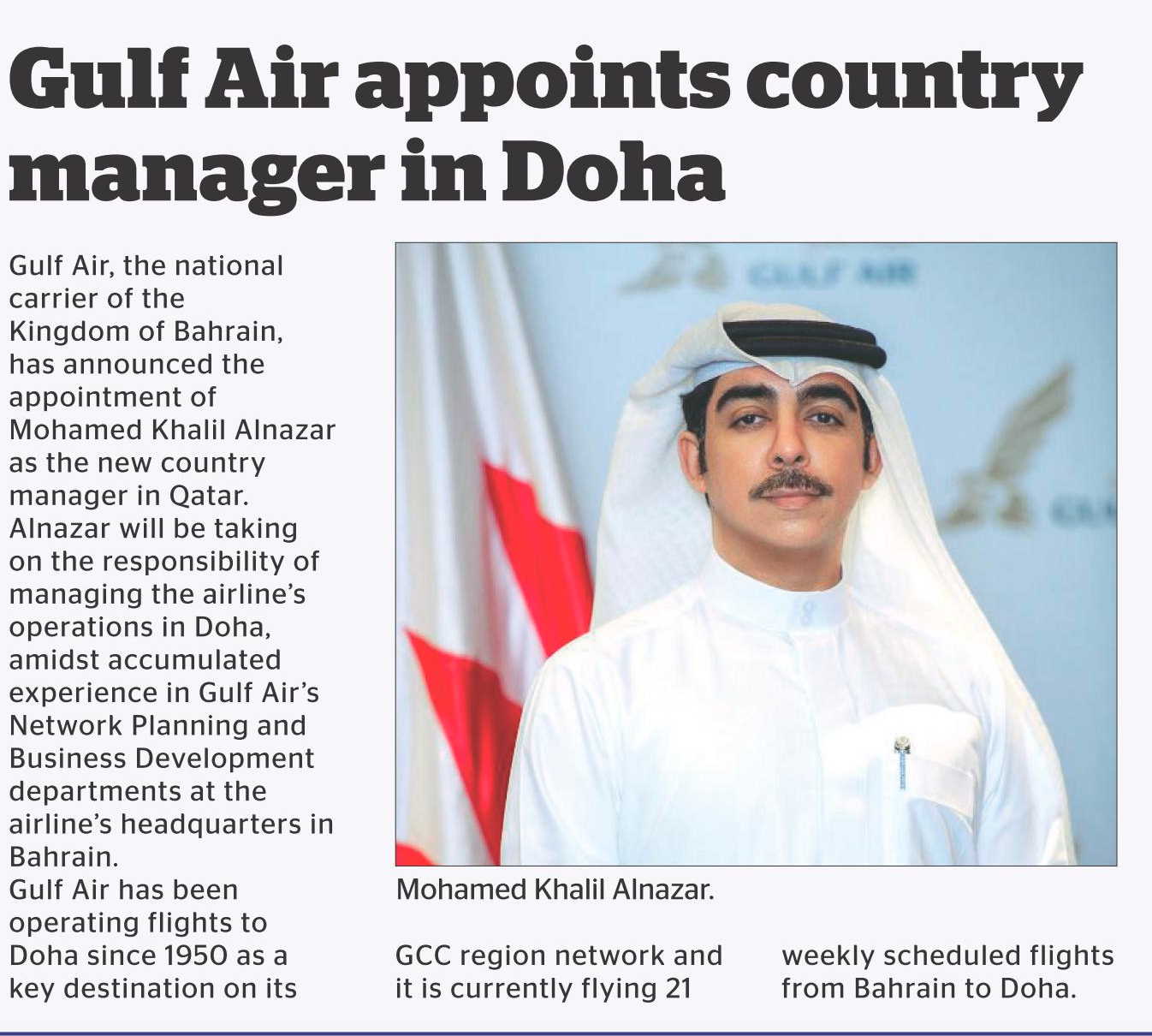 Gulf Air appoints country manager in Doha

Gulf Air, the national carrier of the Kingdom of Bahrain, has announced the appointment of Mohamed Khalil Alnazar as the new country manager in Qatar. Alnazar will be taking on the responsibility of managing the airline's operations in Doha, amidst accumulated experience in Gulf Air's Network Planning and Business Development departments at the airline's headquarters in Bahrain.
Gulf Air has been operating flights to Doha since 1950 as a key destination on its GCC region network and it is currently flying 21 weekly scheduled flights from Bahrain to Doha.

GULF AIR

Mohamed Khalil Alnazar.